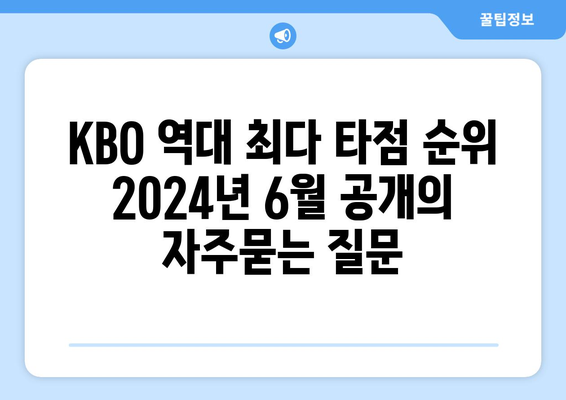 꿀팁정보

KBO 역대 최다 타점 순위 2024년 6월 공개의 자주묻는 질문